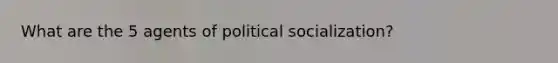 What are the 5 agents of political socialization?